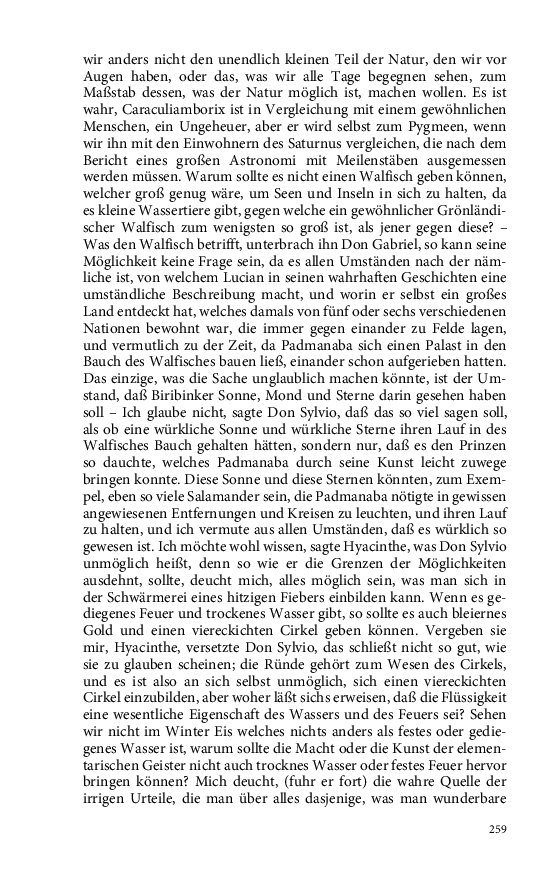 wir anders nicht den unendlich kleinen Teil der Natur, den wir vor Augen haben, oder das, was wir alle Tage begegnen sehen, zum Maßstab dessen, was der Natur möglich ist, machen wollen. Es ist wahr, Caraculiamborix ist in Vergleichung mit einem gewöhnlichen Menschen, ein Ungeheuer, aber er wird selbst zum Pygmeen, wenn wir ihn mit den Einwohnern des Saturnus vergleichen, die nach dem Bericht eines großen Astronomi mit Meilenstäben ausgemessen werden müssen. Warum sollte es nicht einen Walfisch geben können, welcher groß genug wäre, um Seen und Inseln in sich zu halten, da es kleine Wassertiere gibt, gegen welche ein gewöhnlicher Grönländischer Walfisch zum wenigsten so groß ist, als jener gegen diese? – Was den Walfisch betrifft, unterbrach ihn Don Gabriel, so kann seine Möglichkeit keine Frage sein, da es allen Umständen nach der nämliche ist, von welchem Lucian in seinen wahrhaften Geschichten eine umständliche Beschreibung macht, und worin er selbst ein großes Land entdeckt hat, welches damals von fünf oder sechs verschiedenen Nationen bewohnt war, die immer gegen einander zu Felde lagen, und vermutlich zu der Zeit, da Padmanaba sich einen Palast in den Bauch des Walfisches bauen ließ, einander schon aufgerieben hatten. Das einzige, was die Sache unglaublich machen könnte, ist der Umstand, daß Biribinker Sonne, Mond und Sterne darin gesehen haben soll – Ich glaube nicht, sagte Don Sylvio, daß das so viel sagen soll, als ob eine würkliche Sonne und würkliche Sterne ihren Lauf in des Walfisches Bauch gehalten hätten, sondern nur, daß es den Prinzen so dauchte, welches Padmanaba durch seine Kunst leicht zuwege bringen konnte. Diese Sonne und diese Sternen könnten, zum Exempel, eben so viele Salamander sein, die Padmanaba nötigte in gewissen angewiesenen Entfernungen und Kreisen zu leuchten, und ihren Lauf zu halten, und ich vermute aus allen Umständen, daß es würklich so gewesen ist. Ich möchte wohl wissen, sagte Hyacinthe, was Don Sylvio unmöglich heißt, denn so wie er die Grenzen der Möglichkeiten ausdehnt, sollte, deucht mich, alles möglich sein, was man sich in der Schwärmerei eines hitzigen Fiebers einbilden kann. Wenn es gediegenes Feuer und trockenes Wasser gibt, so sollte es auch bleiernes Gold und einen viereckichten Cirkel geben können. Vergeben sie mir, Hyacinthe, versetzte Don Sylvio, das schließt nicht so gut, wie sie zu glauben scheinen; die Ründe gehört zum Wesen des Cirkels, und es ist also an sich selbst unmöglich, sich einen viereckichten Cirkel einzubilden, aber woher läßt sichs erweisen, daß die Flüssigkeit eine wesentliche Eigenschaft des Wassers und des Feuers sei? Sehen wir nicht im Winter Eis welches nichts anders als festes oder gediegenes Wasser ist, warum sollte die Macht oder die Kunst der elementarischen Geister nicht auch trocknes Wasser oder festes Feuer hervor bringen können? Mich deucht, (fuhr er fort) die wahre Quelle der irrigen Urteile, die man über alles dasjenige, was man wunderbare

259